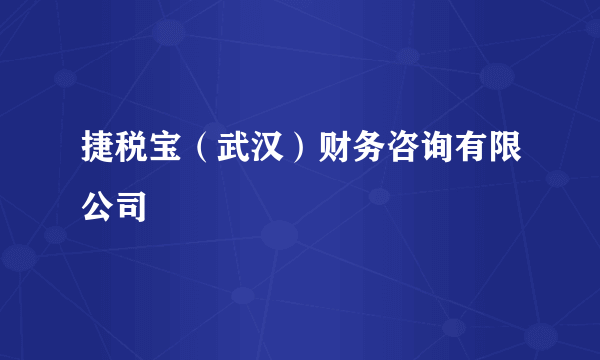 捷税宝（武汉）财务咨询有限公司